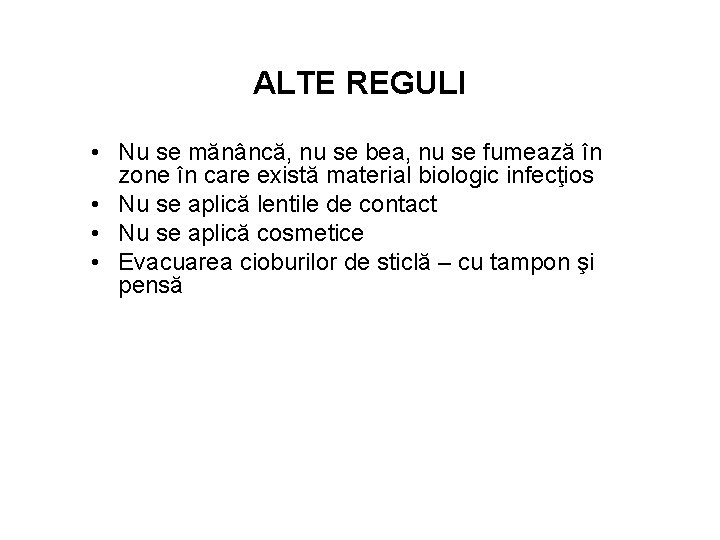 ALTE REGULI

• Nu se mănâncă, nu se bea, nu se fumează în zone în care există material biologic infecţios
• Nu se aplică lentile de contact
• Nu se aplică cosmetice
• Evacuarea cioburilor de sticlă – cu tampon şi pensă